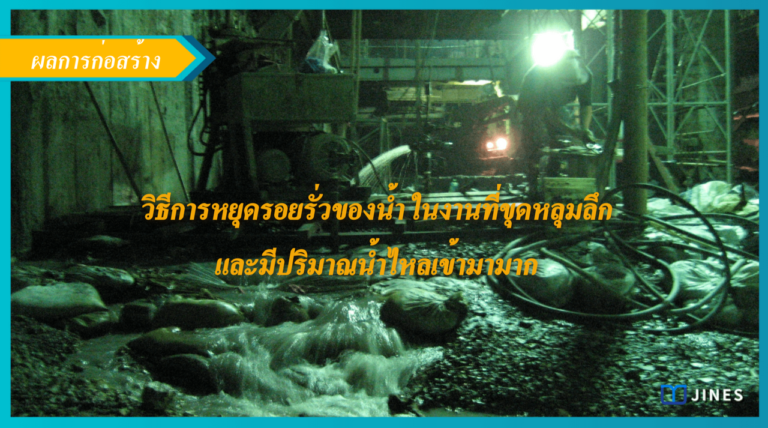 ผลการก่อสร้าง

วิธีการหยุดรอยรั่วของน้ำ ในงานที่ขุดหลุมลึก และมีปริมาณน้ำไหลเข้ามามาก

JINES